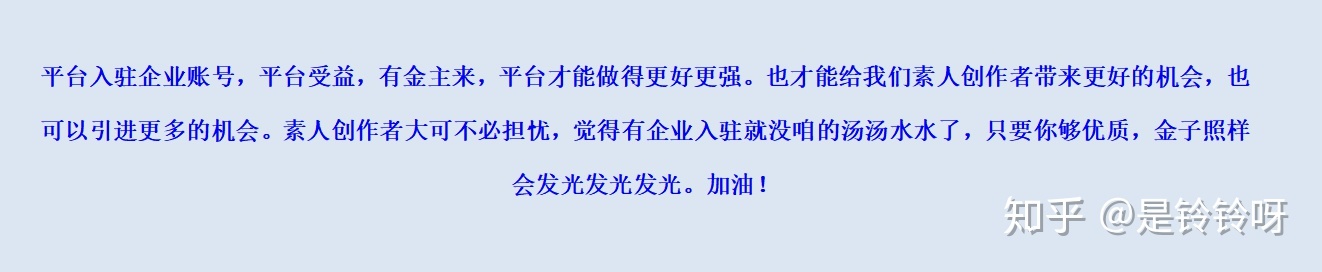 平台入驻企业账号，平台受益，有金主来，平台才能做得更好更强。也才能给我们素人创作者带来更好的机会，也可以引进更多的机会。素人创作者大可不必担忧，觉得有企业入驻就没咱的汤汤水水了，只要你够优质，金子照样会发光发光发光。加油！

知乎 @是铃铃呀